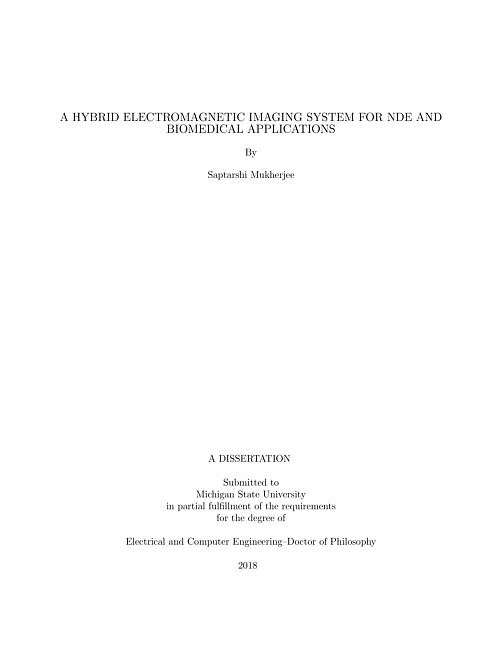 A HYBRID ELECTROMAGNETIC IMAGING SYSTEM FOR NDE AND BIOMEDICAL APPLICATIONS

By

Saptarshi Mukherjee

A DISSERTATION

Submitted to
Michigan State University
in partial fulfillment of the requirements
for the degree of

Electrical and Computer Engineering–Doctor of Philosophy

2018